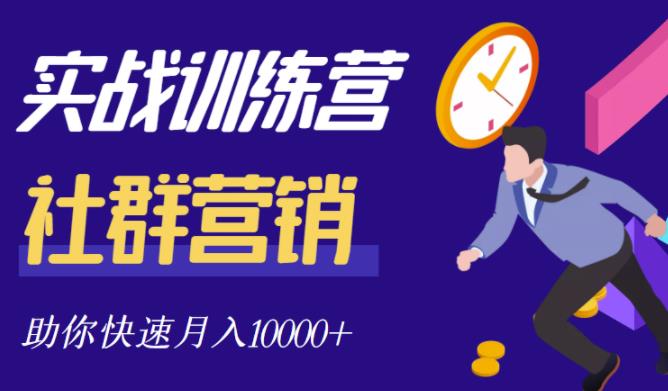 实战训练营

社群营销

助你快速月入10000+